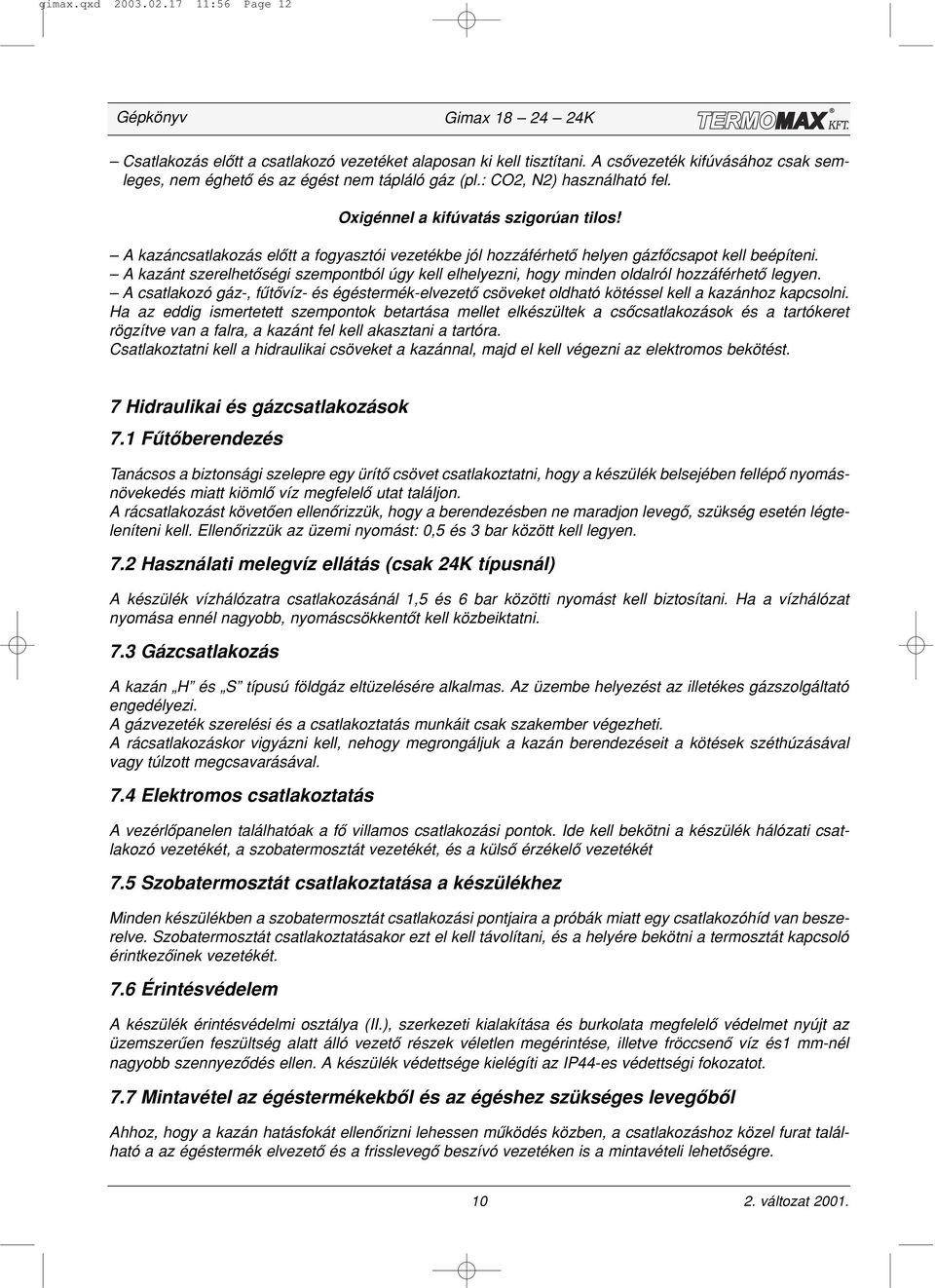 gimax.qxd 2003.02.17 11:56 Page 12

Gépkönyv Gimax 18 – 24 – 24K TERMOMAX KFT.

– Csatlakozás előtt a csatlakozó vezetéket alaposan ki kell tisztítani. A csővezeték kifúvásához csak semleges, nem éghető és az égést nem tápláló gáz (pl.: CO2, N2) használható fel.

Oxigénnel a kifúvatás szigorúan tilos!

– A kazáncsatlakozás előtt a fogyasztói vezetékbe jól hozzáférhető helyen gázfőcsapot kell beépíteni.
– A kazánt szerelhetőségi szempontból úgy kell elhelyezni, hogy minden oldalról hozzáférhető legyen.
– A csatlakozó gáz-, fűtővíz- és égéstermék-elvezető csöveket oldható kötéssel kell a kazánhoz kapcsolni.
Ha az eddig ismertetett szempontok betartása mellet elkészültek a csőcsatlakozások és a tartókeret rögzítve van a falra, a kazánt fel kell akasztani a tartóra.
Csatlakoztatni kell a hidraulikai csöveket a kazánnal, majd el kell végezni az elektromos bekötést.

7 Hidraulikai és gázcsatlakozások

7.1 Fűtőberendezés

Tanácsos a biztonsági szelepre egy ürítő csövet csatlakoztatni, hogy a készülék belsejében fellépő nyomásnövekedés miatt kiömlő víz megfelelő utat találjon.
A rácsatlakozást követően ellenőrizzük, hogy a berendezésben ne maradjon levegő, szükség esetén légteleníteni kell. Ellenőrizzük az üzemi nyomást: 0,5 és 3 bar között kell legyen.

7.2 Használati melegvíz ellátás (csak 24K típusnál)

A készülék vízhálózatra csatlakozásánál 1,5 és 6 bar közötti nyomást kell biztosítani. Ha a vízhálózat nyomása ennél nagyobb, nyomáscsökkentőt kell közbeiktatni.

7.3 Gázcsatlakozás

A kazán „H” és „S” típusú földgáz eltüzelésére alkalmas. Az üzembe helyezést az illetékes gázszolgáltató engedélyezi.
A gázvezeték szerelési és a csatlakoztatás munkáit csak szakember végezheti.
A rácsatlakozáskor vigyázni kell, nehogy megrongáljuk a kazán berendezéseit a kötések széthúzásával vagy túlzott megcsavarásával.

7.4 Elektromos csatlakoztatás

A vezérlőpanelen találhatóak a fő villamos csatlakozási pontok. Ide kell bekötni a készülék hálózati csatlakozó vezetékét, a szobatermosztát vezetékét, és a külső érzékelő vezetékét

7.5 Szobatermosztát csatlakoztatása a készülékhez

Minden készülékben a szobatermosztát csatlakozási pontjaira a próbák miatt egy csatlakozóhíd van beszerelve. Szobatermosztát csatlakoztatásakor ezt el kell távolítani, és a helyére bekötni a termosztát kapcsoló érintkezőinek vezetékét.

7.6 Érintésvédelem

A készülék érintésvédelmi osztálya (II.), szerkezeti kialakítása és burkolata megfelelő védelmet nyújt az üzemszerűen feszültség alatt álló vezető részek véletlen megérintése, illetve fröccsenő víz és1 mm-nél nagyobb szennyeződés ellen. A készülék védettsége kielégíti az IP44-es védettségi fokozatot.

7.7 Mintavétel az égéstermékekből és az égéshez szükséges levegőből

Ahhoz, hogy a kazán hatásfokát ellenőrizni lehessen működés közben, a csatlakozáshoz közel furat található a az égéstermék elvezető és a frisslevegő beszívó vezetéken is a mintavételi lehetőségre.

10 2. változat 2001.